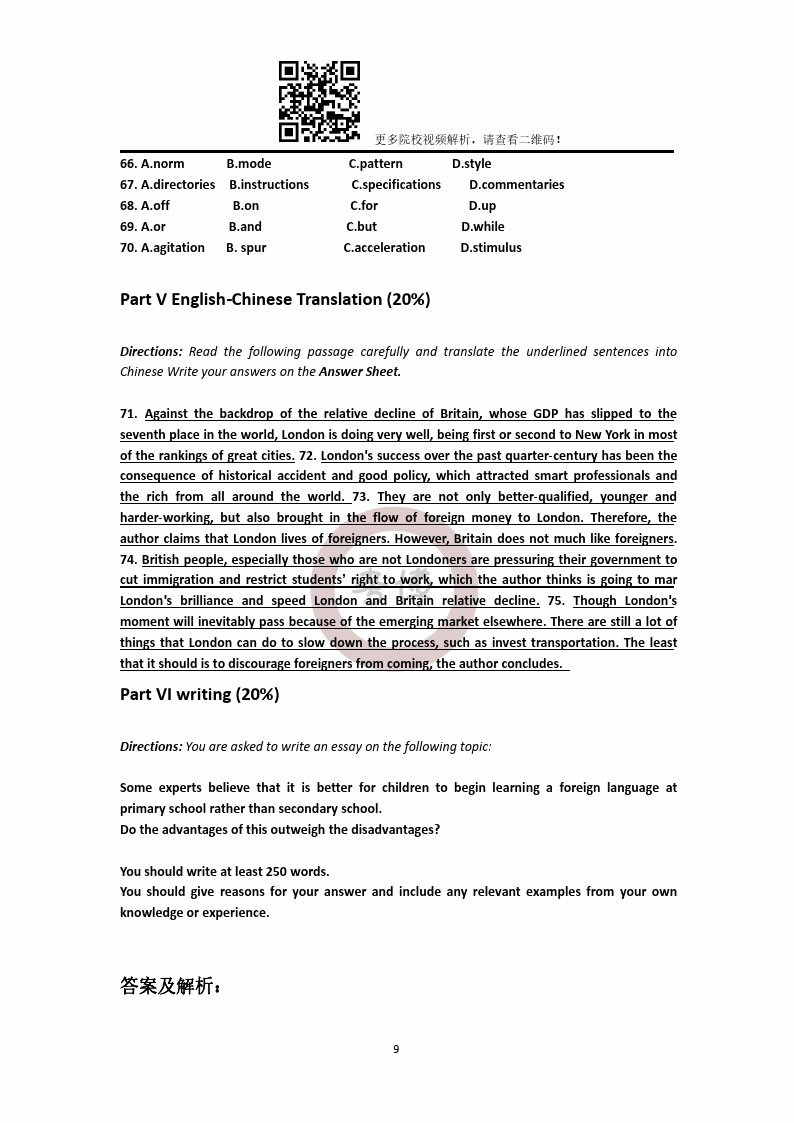 更多院校视频解析，请查看二维码！

66. A.norm B.mode C.pattern D.style
67. A.directories B.instructions C.specifications D.commentaries
68. A.off B.on C.for D.up
69. A.or B.and C.but D.while
70. A.agitation B. spur C.acceleration D.stimulus

Part V English-Chinese Translation (20%)

Directions: Read the following passage carefully and translate the underlined sentences into Chinese Write your answers on the Answer Sheet.

71. Against the backdrop of the relative decline of Britain, whose GDP has slipped to the seventh place in the world, London is doing very well, being first or second to New York in most of the rankings of great cities. 72. London's success over the past quarter-century has been the consequence of historical accident and good policy, which attracted smart professionals and the rich from all around the world. 73. They are not only better-qualified, younger and harder-working, but also brought in the flow of foreign money to London. Therefore, the author claims that London lives of foreigners. However, Britain does not much like foreigners. 74. British people, especially those who are not Londoners are pressuring their government to cut immigration and restrict students' right to work, which the author thinks is going to mar London's brilliance and speed London and Britain relative decline. 75. Though London's moment will inevitably pass because of the emerging market elsewhere. There are still a lot of things that London can do to slow down the process, such as invest transportation. The least that it should is to discourage foreigners from coming, the author concludes.

Part VI writing (20%)

Directions: You are asked to write an essay on the following topic:

Some experts believe that it is better for children to begin learning a foreign language at primary school rather than secondary school.
Do the advantages of this outweigh the disadvantages?

You should write at least 250 words.
You should give reasons for your answer and include any relevant examples from your own knowledge or experience.

答案及解析：

9